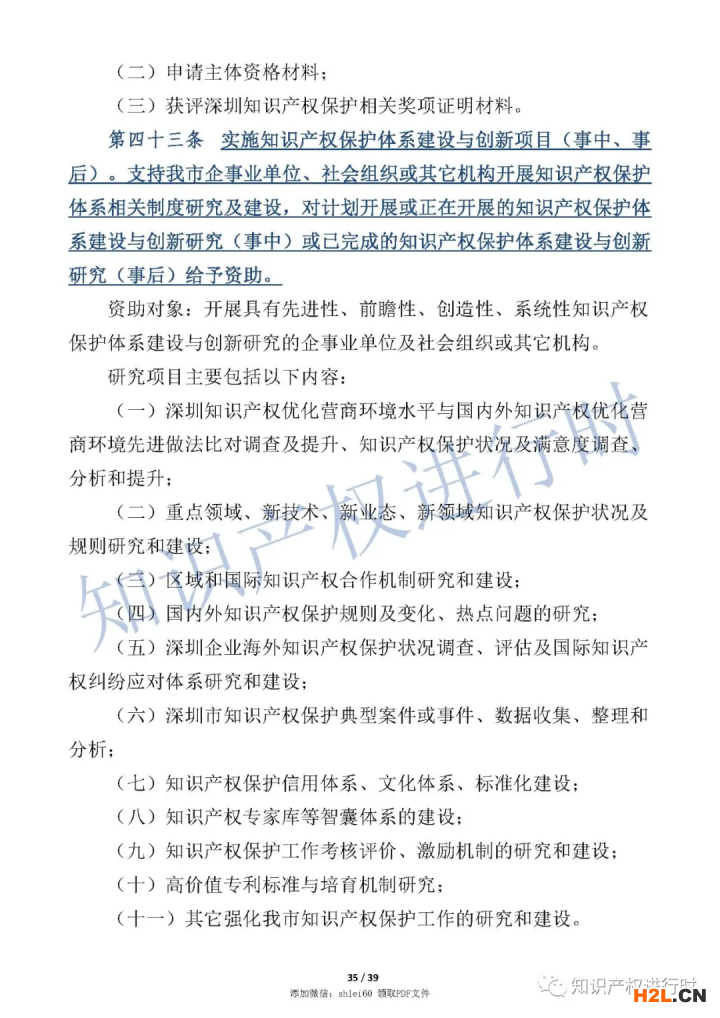 （二）申请主体资格材料；

（三）获评深圳知识产权保护相关奖项证明材料。

第四十三条 实施知识产权保护体系建设与创新项目（事中、事后）。支持我市企事业单位、社会组织或其它机构开展知识产权保护体系相关制度研究及建设，对计划开展或正在开展的知识产权保护体系建设与创新研究（事中）或已完成的知识产权保护体系建设与创新研究（事后）给予资助。

资助对象：开展具有先进性、前瞻性、创造性、系统性知识产权保护体系建设与创新研究的企事业单位及社会组织或其它机构。

研究项目主要包括以下内容：

（一）深圳知识产权优化营商环境水平与国内外知识产权优化营商环境先进做法比对调查及提升、知识产权保护状况及满意度调查、分析和提升；

（二）重点领域、新技术、新业态、新领域知识产权保护状况及规则研究和建设；

（三）区域和国际知识产权合作机制研究和建设；

（四）国内外知识产权保护规则及变化、热点问题的研究；

（五）深圳企业海外知识产权保护状况调查、评估及国际知识产权纠纷应对体系研究和建设；

（六）深圳市知识产权保护典型案件或事件、数据收集、整理和分析；

（七）知识产权保护信用体系、文化体系、标准化建设；

（八）知识产权专家库等智囊体系的建设；

（九）知识产权保护工作考核评价、激励机制的研究和建设；

（十）高价值专利标准与培育机制研究；

（十一）其它强化我市知识产权保护工作的研究和建设。

知识产权进行时

35 / 39

添加微信：shlei60 领取PDF文件

知识产权进行时

H2L.CN